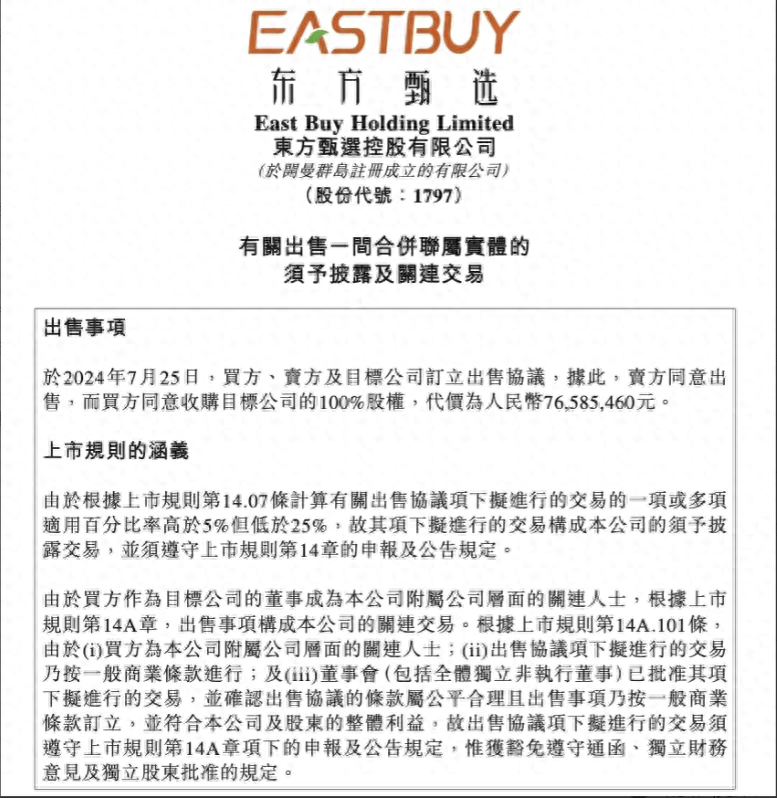 EASTBUY
东方甄选
East Buy Holding Limited
東方甄選控股有限公司
(於開曼群島註冊成立的有限公司)
(股份代號:1797)

有關出售一間合併聯屬實體的
須予披露及關連交易

出售事項

於2024年7月25日,買方、賣方及目標公司訂立出售協議,據此,賣方同意出售,而買方同意收購目標公司的100%股權,代價為人民幣76,585,460元。

上市規則的涵義

由於根據上市規則第14.07條計算有關出售協議項下擬進行的交易的一項或多項適用百分比率高於5%但低於25%,故其項下擬進行的交易構成本公司的須予披露交易,並須遵守上市規則第14章的申報及公告規定。

由於買方作為目標公司的董事成為本公司附屬公司層面的關連人士,根據上市規則第14A章,出售事項構成本公司的關連交易。根據上市規則第14A.101條,由於(i)買方為本公司附屬公司層面的關連人士;(ii)出售協議項下擬進行的交易乃按一般商業條款進行;及(iii)董事會(包括全體獨立非執行董事)已批准其項下擬進行的交易,並確認出售協議的條款屬公平合理且出售事項乃按一般商業條款訂立,並符合本公司及股東的整體利益,故出售協議項下擬進行的交易須遵守上市規則第14A章項下的申報及公告規定,惟獲豁免遵守通函、獨立財務意見及獨立股東批准的規定。